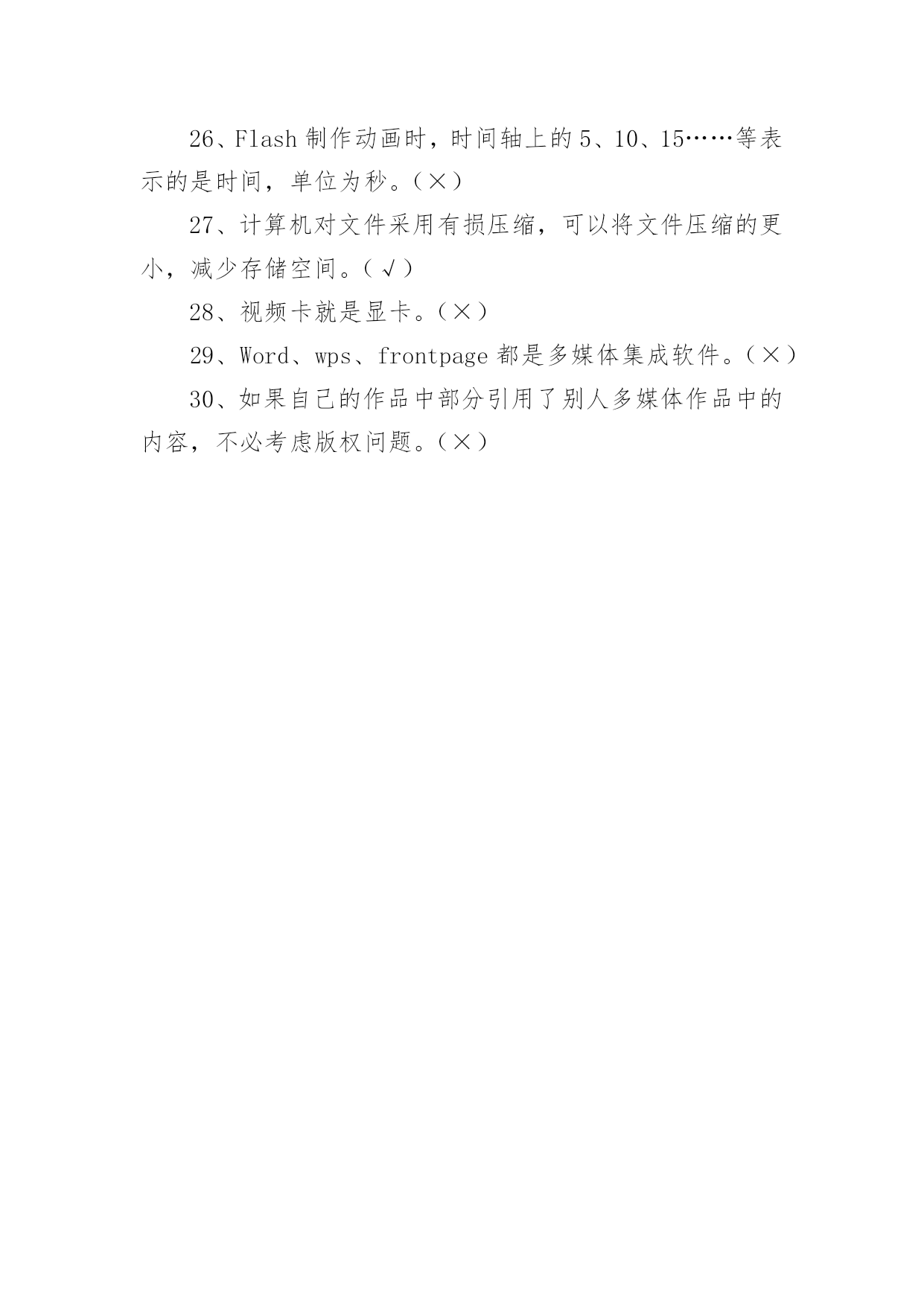 26、Flash 制作动画时，时间轴上的 5、10、15……等表示的是时间，单位为秒。（×）

27、计算机对文件采用有损压缩，可以将文件压缩的更小，减少存储空间。（√）

28、视频卡就是显卡。（×）

29、Word、wps、frontpage 都是多媒体集成软件。（×）

30、如果自己的作品中部分引用了别人多媒体作品中的内容，不必考虑版权问题。（×）